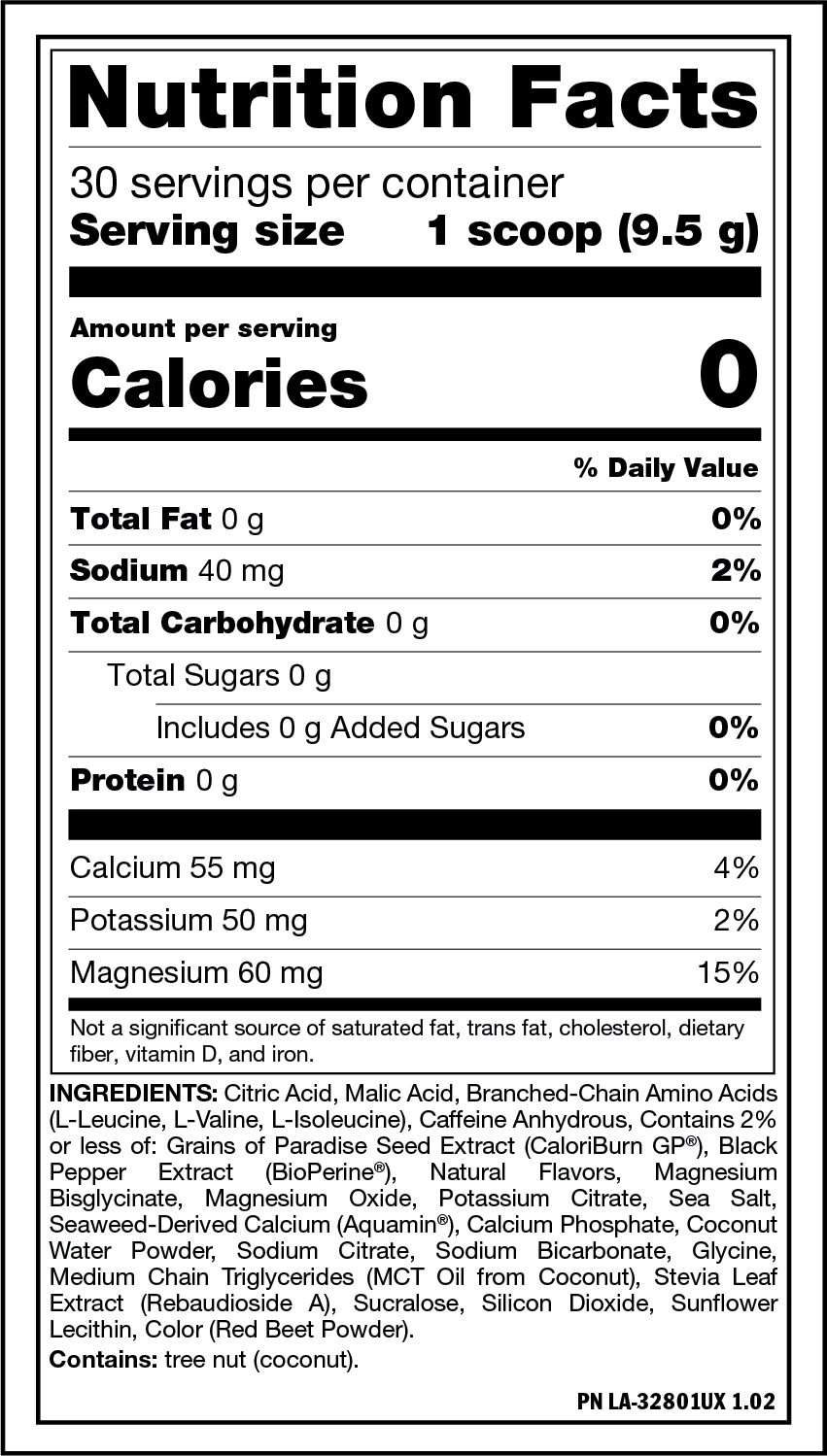 Nutrition Facts

30 servings per container
Serving size 1 scoop (9.5 g)

Amount per serving
Calories 0

% Daily Value

Total Fat 0 g 0%

Sodium 40 mg 2%

Total Carbohydrate 0 g 0%

Total Sugars 0 g

Includes 0 g Added Sugars 0%

Protein 0 g 0%

Calcium 55 mg 4%

Potassium 50 mg 2%

Magnesium 60 mg 15%

Not a significant source of saturated fat, trans fat, cholesterol, dietary fiber, vitamin D, and iron.

INGREDIENTS: Citric Acid, Malic Acid, Branched-Chain Amino Acids (L-Leucine, L-Valine, L-Isoleucine), Caffeine Anhydrous, Contains 2% or less of: Grains of Paradise Seed Extract (CaloriBurn GP®), Black Pepper Extract (BioPerine®), Natural Flavors, Magnesium Bisglycinate, Magnesium Oxide, Potassium Citrate, Sea Salt, Seaweed-Derived Calcium (Aquamin®), Calcium Phosphate, Coconut Water Powder, Sodium Citrate, Sodium Bicarbonate, Glycine, Medium Chain Triglycerides (MCT Oil from Coconut), Stevia Leaf Extract (Rebaudioside A), Sucralose, Silicon Dioxide, Sunflower Lecithin, Color (Red Beet Powder).

Contains: tree nut (coconut).

PN LA-32801UX 1.02